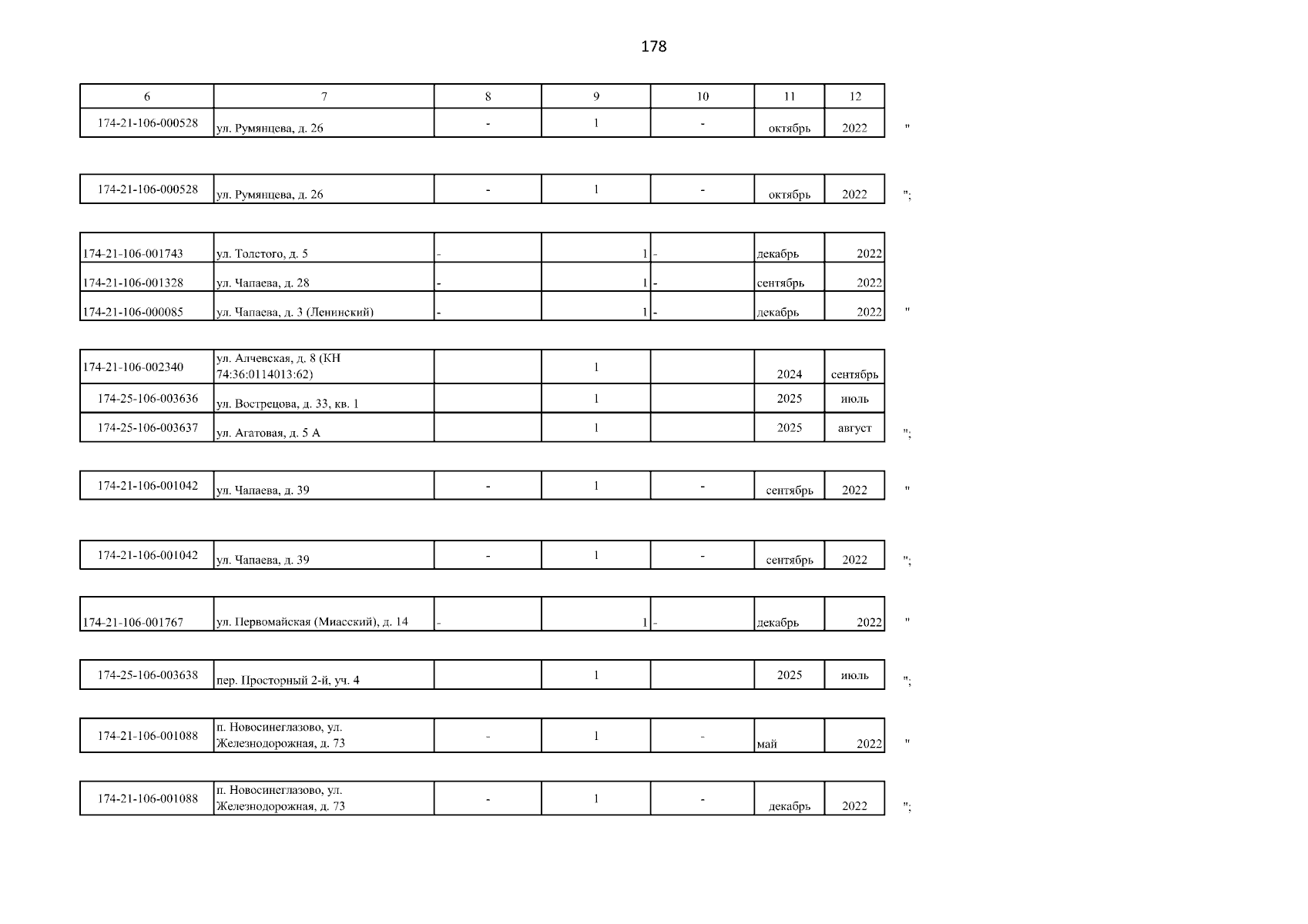 178

| 6 | 7 | 8 | 9 | 10 | 11 | 12 |
|---|---|---|---|---|---|---|
| 174-21-106-000528 | ул. Румянцева, д. 26 | - | 1 | - | октябрь | 2022 |

"

| 174-21-106-000528 | ул. Румянцева, д. 26 | - | 1 | - | октябрь | 2022 |
|---|---|---|---|---|---|---|

";

| 174-21-106-001743 | ул. Толстого, д. 5 | - | 1 | - | декабрь | 2022 |
|---|---|---|---|---|---|---|
| 174-21-106-001328 | ул. Чапаева, д. 28 | - | 1 | - | сентябрь | 2022 |
| 174-21-106-000085 | ул. Чапаева, д. 3 (Ленинский) | - | 1 | - | декабрь | 2022 |

"

| 174-21-106-002340 | ул. Алчевская, д. 8 (КН 74:36:0114013:62) | | 1 | | 2024 | сентябрь |
|---|---|---|---|---|---|---|
| 174-25-106-003636 | ул. Вострецова, д. 33, кв. 1 | | 1 | | 2025 | июль |
| 174-25-106-003637 | ул. Агатовая, д. 5 А | | 1 | | 2025 | август |

";

| 174-21-106-001042 | ул. Чапаева, д. 39 | - | 1 | - | сентябрь | 2022 |
|---|---|---|---|---|---|---|

"

| 174-21-106-001042 | ул. Чапаева, д. 39 | - | 1 | - | сентябрь | 2022 |
|---|---|---|---|---|---|---|

";

| 174-21-106-001767 | ул. Первомайская (Миасский), д. 14 | - | 1 | - | декабрь | 2022 |
|---|---|---|---|---|---|---|

"

| 174-25-106-003638 | пер. Просторный 2-й, уч. 4 | | 1 | | 2025 | июль |
|---|---|---|---|---|---|---|

";

| 174-21-106-001088 | п. Новосинеглазово, ул. Железнодорожная, д. 73 | - | 1 | - | май | 2022 |
|---|---|---|---|---|---|---|

"

| 174-21-106-001088 | п. Новосинеглазово, ул. Железнодорожная, д. 73 | - | 1 | - | декабрь | 2022 |
|---|---|---|---|---|---|---|

";